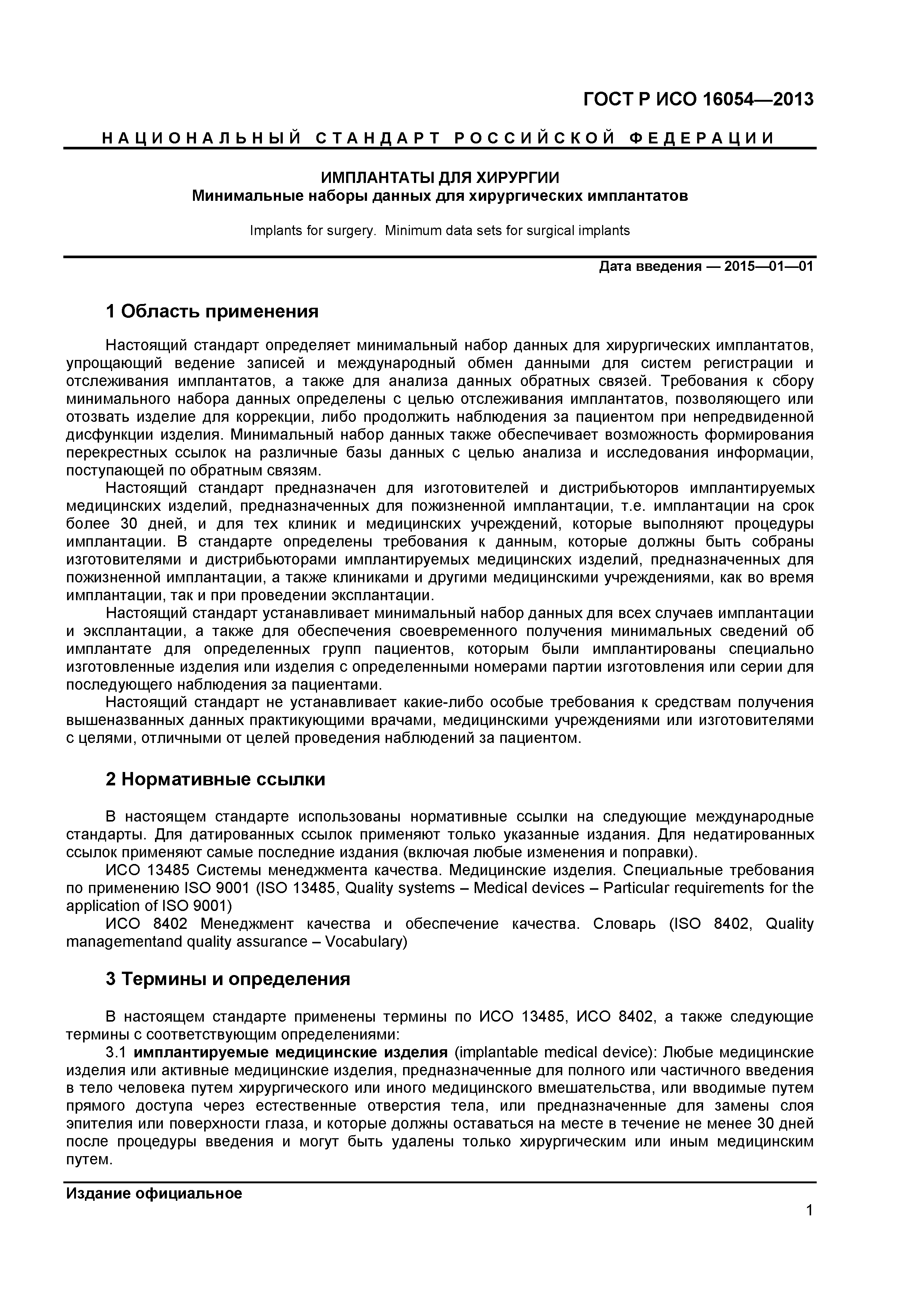 ГОСТ Р ИСО 16054—2013

НАЦИОНАЛЬНЫЙ СТАНДАРТ РОССИЙСКОЙ ФЕДЕРАЦИИ

ИМПЛАНТАТЫ ДЛЯ ХИРУРГИИ
Минимальные наборы данных для хирургических имплантатов

Implants for surgery. Minimum data sets for surgical implants

Дата введения — 2015—01—01

1 Область применения

Настоящий стандарт определяет минимальный набор данных для хирургических имплантатов, упрощающий ведение записей и международный обмен данными для систем регистрации и отслеживания имплантатов, а также для анализа данных обратных связей. Требования к сбору минимального набора данных определены с целью отслеживания имплантатов, позволяющего или отозвать изделие для коррекции, либо продолжить наблюдения за пациентом при непредвиденной дисфункции изделия. Минимальный набор данных также обеспечивает возможность формирования перекрестных ссылок на различные базы данных с целью анализа и исследования информации, поступающей по обратным связям.

Настоящий стандарт предназначен для изготовителей и дистрибьюторов имплантируемых медицинских изделий, предназначенных для пожизненной имплантации, т.е. имплантации на срок более 30 дней, и для тех клиник и медицинских учреждений, которые выполняют процедуры имплантации. В стандарте определены требования к данным, которые должны быть собраны изготовителями и дистрибьюторами имплантируемых медицинских изделий, предназначенных для пожизненной имплантации, а также клиниками и другими медицинскими учреждениями, как во время имплантации, так и при проведении эксплантации.

Настоящий стандарт устанавливает минимальный набор данных для всех случаев имплантации и эксплантации, а также для обеспечения своевременного получения минимальных сведений об имплантате для определенных групп пациентов, которым были имплантированы специально изготовленные изделия или изделия с определенными номерами партии изготовления или серии для последующего наблюдения за пациентами.

Настоящий стандарт не устанавливает какие-либо особые требования к средствам получения вышеназванных данных практикующими врачами, медицинскими учреждениями или изготовителями с целями, отличными от целей проведения наблюдений за пациентом.

2 Нормативные ссылки

В настоящем стандарте использованы нормативные ссылки на следующие международные стандарты. Для датированных ссылок применяют только указанные издания. Для недатированных ссылок применяют самые последние издания (включая любые изменения и поправки).

ИСО 13485 Системы менеджмента качества. Медицинские изделия. Специальные требования по применению ISO 9001 (ISO 13485, Quality systems – Medical devices – Particular requirements for the application of ISO 9001)

ИСО 8402 Менеджмент качества и обеспечение качества. Словарь (ISO 8402, Quality managementand quality assurance – Vocabulary)

3 Термины и определения

В настоящем стандарте применены термины по ИСО 13485, ИСО 8402, а также следующие термины с соответствующим определениями:

3.1 имплантируемые медицинские изделия (implantable medical device): Любые медицинские изделия или активные медицинские изделия, предназначенные для полного или частичного введения в тело человека путем хирургического или иного медицинского вмешательства, или вводимые путем прямого доступа через естественные отверстия тела, или предназначенные для замены слоя эпителия или поверхности глаза, и которые должны оставаться на месте в течение не менее 30 дней после процедуры введения и могут быть удалены только хирургическим или иным медицинским путем.

Издание официальное

1